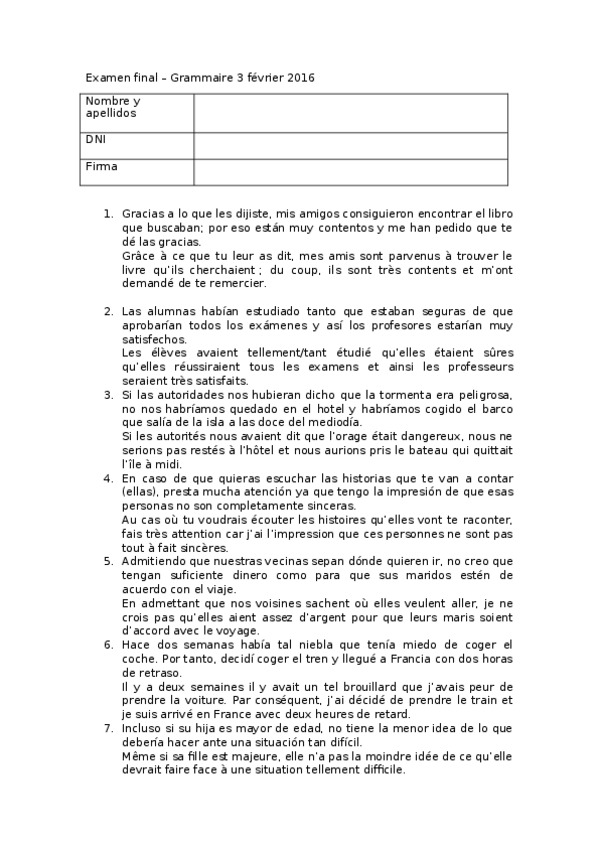 Examen final – Grammaire 3 février 2016

| Nombre y apellidos | |
|---|---|
| DNI | |
| Firma | |

1. Gracias a lo que les dijiste, mis amigos consiguieron encontrar el libro que buscaban; por eso están muy contentos y me han pedido que te dé las gracias.
Grâce à ce que tu leur as dit, mes amis sont parvenus à trouver le livre qu'ils cherchaient ; du coup, ils sont très contents et m'ont demandé de te remercier.

2. Las alumnas habían estudiado tanto que estaban seguras de que aprobarían todos los exámenes y así los profesores estarían muy satisfechos.
Les élèves avaient tellement/tant étudié qu'elles étaient sûres qu'elles réussiraient tous les examens et ainsi les professeurs seraient très satisfaits.
3. Si las autoridades nos hubieran dicho que la tormenta era peligrosa, no nos habríamos quedado en el hotel y habríamos cogido el barco que salía de la isla a las doce del mediodía.
Si les autorités nous avaient dit que l'orage était dangereux, nous ne serions pas restés à l'hôtel et nous aurions pris le bateau qui quittait l'île à midi.
4. En caso de que quieras escuchar las historias que te van a contar (ellas), presta mucha atención ya que tengo la impresión de que esas personas no son completamente sinceras.
Au cas où tu voudrais écouter les histoires qu'elles vont te raconter, fais très attention car j'ai l'impression que ces personnes ne sont pas tout à fait sincères.
5. Admitiendo que nuestras vecinas sepan dónde quieren ir, no creo que tengan suficiente dinero como para que sus maridos estén de acuerdo con el viaje.
En admettant que nos voisines sachent où elles veulent aller, je ne crois pas qu'elles aient assez d'argent pour que leurs maris soient d'accord avec le voyage.
6. Hace dos semanas había tal niebla que tenía miedo de coger el coche. Por tanto, decidí coger el tren y llegué a Francia con dos horas de retraso.
Il y a deux semaines il y avait un tel brouillard que j'avais peur de prendre la voiture. Par conséquent, j'ai décidé de prendre le train et je suis arrivé en France avec deux heures de retard.
7. Incluso si su hija es mayor de edad, no tiene la menor idea de lo que debería hacer ante una situación tan difícil.
Même si sa fille est majeure, elle n'a pas la moindre idée de ce qu'elle devrait faire face à une situation tellement difficile.